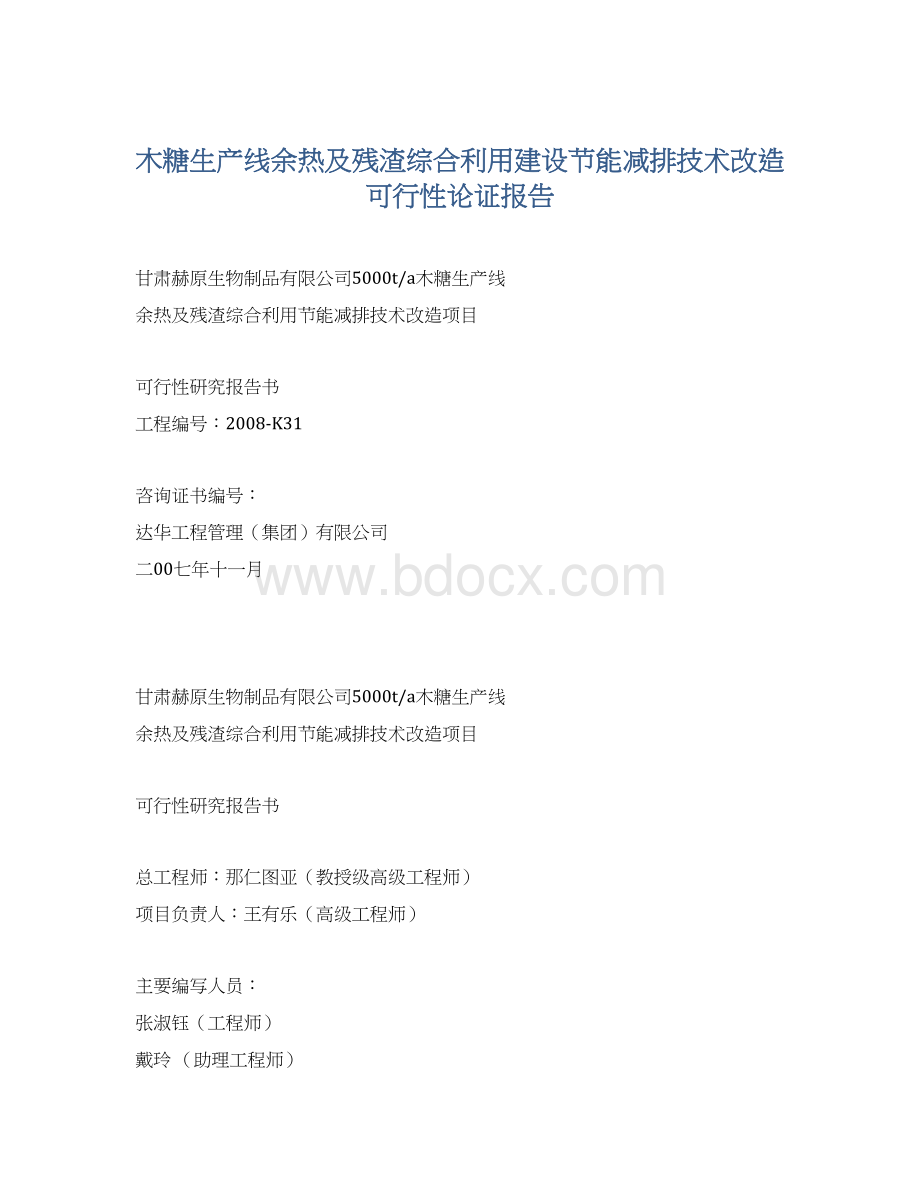 木糖生产线余热及残渣综合利用建设节能减排技术改造可行性论证报告

甘肃赫原生物制品有限公司5000t/a木糖生产线

余热及残渣综合利用节能减排技术改造项目

可行性研究报告书

工程编号：2008-K31

咨询证书编号：

达华工程管理（集团）有限公司

二00七年十一月

www.bdocx.com

甘肃赫原生物制品有限公司5000t/a木糖生产线

余热及残渣综合利用节能减排技术改造项目

可行性研究报告书

总工程师：那仁图亚（教授级高级工程师）

项目负责人：王有乐（高级工程师）

主要编写人员：

张淑钰（工程师）

戴玲 （助理工程师）